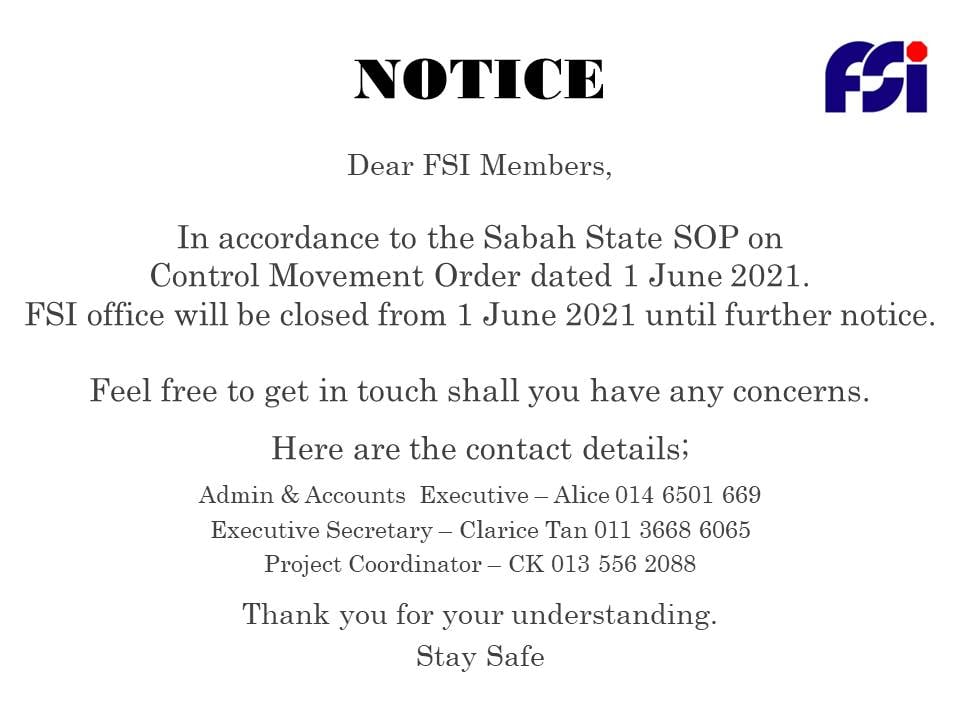 NOTICE

FSI

Dear FSI Members,

In accordance to the Sabah State SOP on Control Movement Order dated 1 June 2021. FSI office will be closed from 1 June 2021 until further notice.

Feel free to get in touch shall you have any concerns.

Here are the contact details;

Admin & Accounts Executive – Alice 014 6501 669
Executive Secretary – Clarice Tan 011 3668 6065
Project Coordinator – CK 013 556 2088

Thank you for your understanding.
Stay Safe